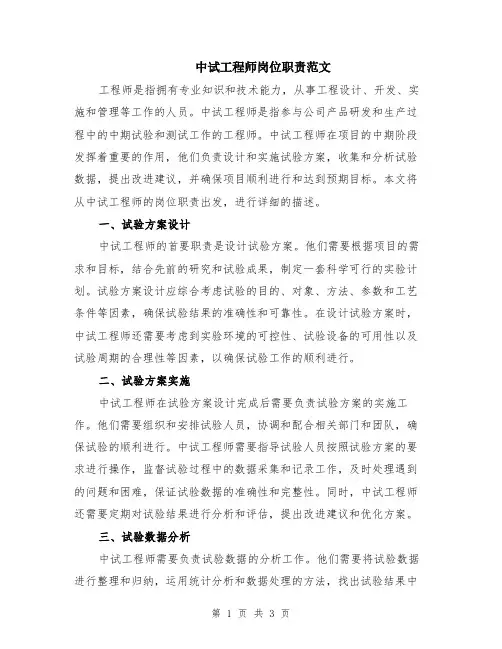 中试工程师岗位职责范文

工程师是指拥有专业知识和技术能力，从事工程设计、开发、实施和管理等工作的人员。中试工程师是指参与公司产品研发和生产过程中的中期试验和测试工作的工程师。中试工程师在项目的中期阶段发挥着重要的作用，他们负责设计和实施试验方案，收集和分析试验数据，提出改进建议，并确保项目顺利进行和达到预期目标。本文将从中试工程师的岗位职责出发，进行详细的描述。

一、试验方案设计

中试工程师的首要职责是设计试验方案。他们需要根据项目的需求和目标，结合先前的研究和试验成果，制定一套科学可行的实验计划。试验方案设计应综合考虑试验的目的、对象、方法、参数和工艺条件等因素，确保试验结果的准确性和可靠性。在设计试验方案时，中试工程师还需要考虑到实验环境的可控性、试验设备的可用性以及试验周期的合理性等因素，以确保试验工作的顺利进行。

二、试验方案实施

中试工程师在试验方案设计完成后需要负责试验方案的实施工作。他们需要组织和安排试验人员，协调和配合相关部门和团队，确保试验的顺利进行。中试工程师需要指导试验人员按照试验方案的要求进行操作，监督试验过程中的数据采集和记录工作，及时处理遇到的问题和困难，保证试验数据的准确性和完整性。同时，中试工程师还需要定期对试验结果进行分析和评估，提出改进建议和优化方案。

三、试验数据分析

中试工程师需要负责试验数据的分析工作。他们需要将试验数据进行整理和归纳，运用统计分析和数据处理的方法，找出试验结果中

第 1 页 共 3 页